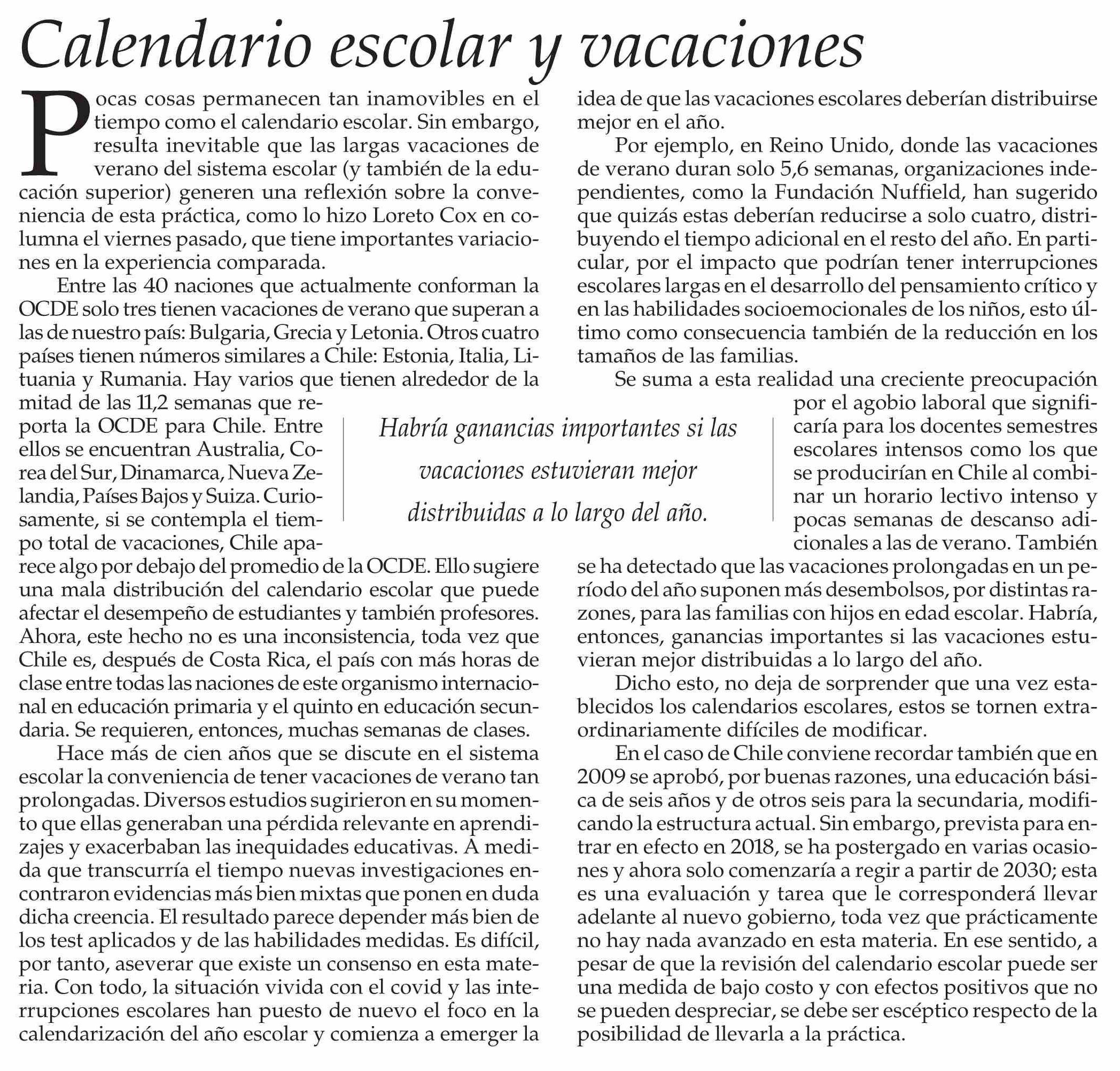 Calendario escolar y vacaciones

Pocas cosas permanecen tan inamovibles en el tiempo como el calendario escolar. Sin embargo, resulta inevitable que las largas vacaciones de verano del sistema escolar (y también de la educación superior) generen una reflexión sobre la conveniencia de esta práctica, como lo hizo Loreto Cox en columna el viernes pasado, que tiene importantes variaciones en la experiencia comparada.

Entre las 40 naciones que actualmente conforman la OCDE solo tres tienen vacaciones de verano que superan a las de nuestro país: Bulgaria, Grecia y Letonia. Otros cuatro países tienen números similares a Chile: Estonia, Italia, Lituania y Rumania. Hay varios que tienen alrededor de la mitad de las 11,2 semanas que reporta la OCDE para Chile. Entre ellos se encuentran Australia, Corea del Sur, Dinamarca, Nueva Zelandia, Países Bajos y Suiza. Curiosamente, si se contempla el tiempo total de vacaciones, Chile aparece algo por debajo del promedio de la OCDE. Ello sugiere una mala distribución del calendario escolar que puede afectar el desempeño de estudiantes y también profesores. Ahora, este hecho no es una inconsistencia, toda vez que Chile es, después de Costa Rica, el país con más horas de clase entre todas las naciones de este organismo internacional en educación primaria y el quinto en educación secundaria. Se requieren, entonces, muchas semanas de clases.

Hace más de cien años que se discute en el sistema escolar la conveniencia de tener vacaciones de verano tan prolongadas. Diversos estudios sugirieron en su momento que ellas generaban una pérdida relevante en aprendizajes y exacerbaban las inequidades educativas. A medida que transcurría el tiempo nuevas investigaciones encontraron evidencias más bien mixtas que ponen en duda dicha creencia. El resultado parece depender más bien de los test aplicados y de las habilidades medidas. Es difícil, por tanto, aseverar que existe un consenso en esta materia. Con todo, la situación vivida con el covid y las interrupciones escolares han puesto de nuevo el foco en la calendarización del año escolar y comienza a emerger la idea de que las vacaciones escolares deberían distribuirse mejor en el año.

Por ejemplo, en Reino Unido, donde las vacaciones de verano duran solo 5,6 semanas, organizaciones independientes, como la Fundación Nuffield, han sugerido que quizás estas deberían reducirse a solo cuatro, distribuyendo el tiempo adicional en el resto del año. En particular, por el impacto que podrían tener interrupciones escolares largas en el desarrollo del pensamiento crítico y en las habilidades socioemocionales de los niños, esto último como consecuencia también de la reducción en los tamaños de las familias.

Se suma a esta realidad una creciente preocupación por el agobio laboral que significaría para los docentes semestres escolares intensos como los que se producirían en Chile al combinar un horario lectivo intenso y pocas semanas de descanso adicionales a las de verano. También se ha detectado que las vacaciones prolongadas en un período del año suponen más desembolsos, por distintas razones, para las familias con hijos en edad escolar. Habría, entonces, ganancias importantes si las vacaciones estuvieran mejor distribuidas a lo largo del año.

Dicho esto, no deja de sorprender que una vez establecidos los calendarios escolares, estos se tornen extraordinariamente difíciles de modificar.

En el caso de Chile conviene recordar también que en 2009 se aprobó, por buenas razones, una educación básica de seis años y de otros seis para la secundaria, modificando la estructura actual. Sin embargo, prevista para entrar en efecto en 2018, se ha postergado en varias ocasiones y ahora solo comenzaría a regir a partir de 2030; esta es una evaluación y tarea que le corresponderá llevar adelante al nuevo gobierno, toda vez que prácticamente no hay nada avanzado en esta materia. En ese sentido, a pesar de que la revisión del calendario escolar puede ser una medida de bajo costo y con efectos positivos que no se pueden despreciar, se debe ser escéptico respecto de la posibilidad de llevarla a la práctica.

Habría ganancias importantes si las vacaciones estuvieran mejor distribuidas a lo largo del año.